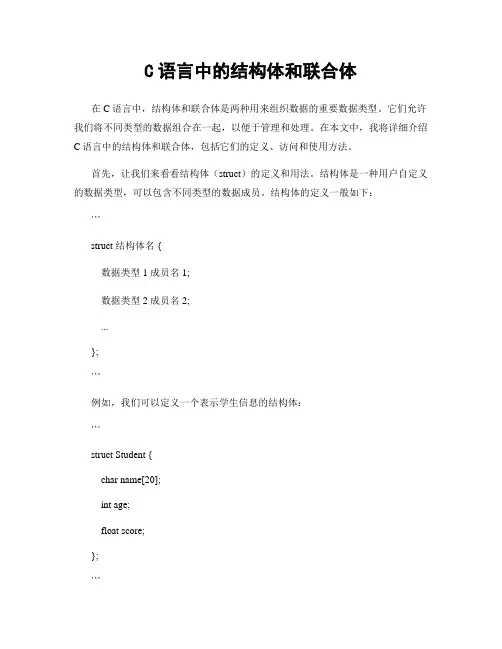 C 语言中的结构体和联合体

在 C 语言中，结构体和联合体是两种用来组织数据的重要数据类型。它们允许我们将不同类型的数据组合在一起，以便于管理和处理。在本文中，我将详细介绍 C 语言中的结构体和联合体，包括它们的定义、访问和使用方法。

首先，让我们来看看结构体（struct）的定义和用法。结构体是一种用户自定义的数据类型，可以包含不同类型的数据成员。结构体的定义一般如下：

```

struct 结构体名 {

数据类型 1 成员名 1;

数据类型 2 成员名 2;

...

};

```

例如，我们可以定义一个表示学生信息的结构体：

```

struct Student {

char name[20];

int age;

float score;

};

```